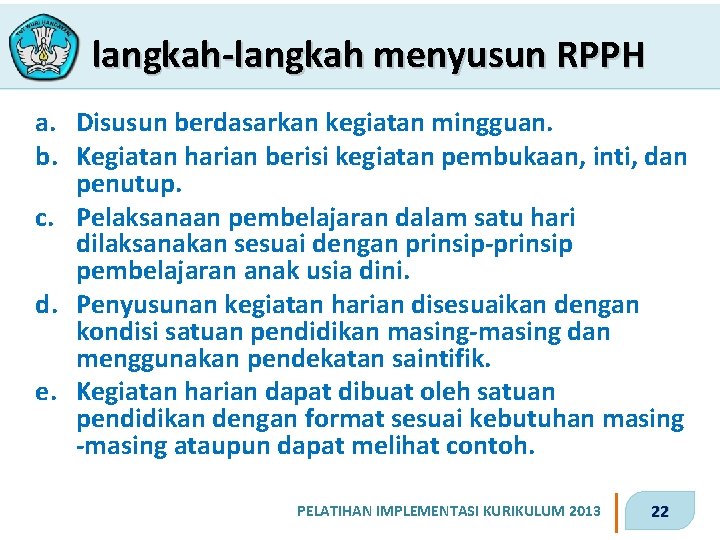 TUT WURI HANDAYANI

langkah-langkah menyusun RPPH

a. Disusun berdasarkan kegiatan mingguan.
b. Kegiatan harian berisi kegiatan pembukaan, inti, dan penutup.
c. Pelaksanaan pembelajaran dalam satu hari dilaksanakan sesuai dengan prinsip-prinsip pembelajaran anak usia dini.
d. Penyusunan kegiatan harian disesuaikan dengan kondisi satuan pendidikan masing-masing dan menggunakan pendekatan saintifik.
e. Kegiatan harian dapat dibuat oleh satuan pendidikan dengan format sesuai kebutuhan masing -masing ataupun dapat melihat contoh.

PELATIHAN IMPLEMENTASI KURIKULUM 2013

22